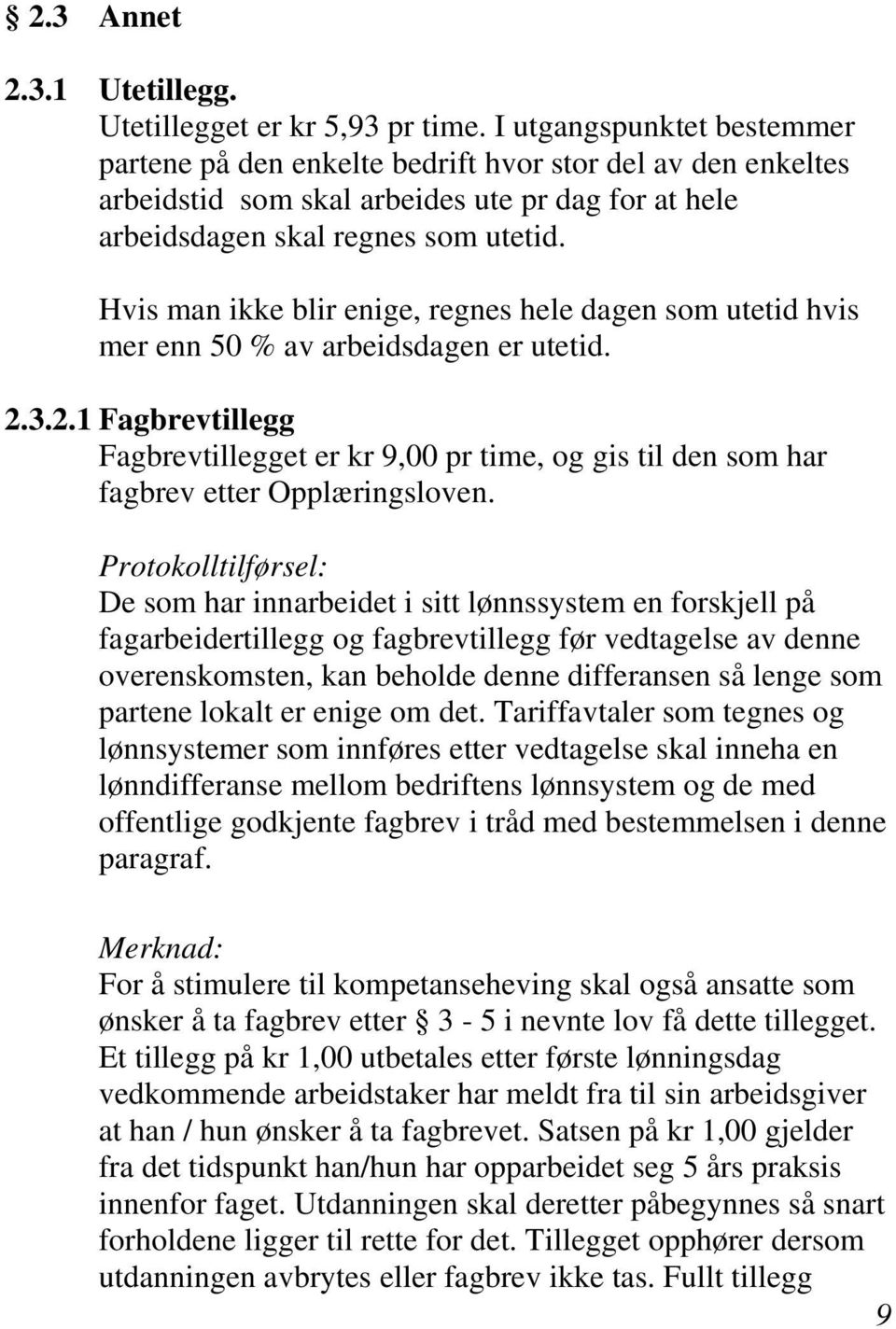 § 2.3 Annet

2.3.1 Utetillegg.
Utetillegget er kr 5,93 pr time. I utgangspunktet bestemmer partene på den enkelte bedrift hvor stor del av den enkeltes arbeidstid som skal arbeides ute pr dag for at hele arbeidsdagen skal regnes som utetid.

Hvis man ikke blir enige, regnes hele dagen som utetid hvis mer enn 50 % av arbeidsdagen er utetid.

2.3.2.1 Fagbrevtillegg
Fagbrevtillegget er kr 9,00 pr time, og gis til den som har fagbrev etter Opplæringsloven.

Protokolltilførsel:
De som har innarbeidet i sitt lønnssystem en forskjell på fagarbeidertillegg og fagbrevtillegg før vedtagelse av denne overenskomsten, kan beholde denne differansen så lenge som partene lokalt er enige om det. Tariffavtaler som tegnes og lønnsystemer som innføres etter vedtagelse skal inneha en lønndifferanse mellom bedriftens lønnsystem og de med offentlige godkjente fagbrev i tråd med bestemmelsen i denne paragraf.

Merknad:
For å stimulere til kompetanseheving skal også ansatte som ønsker å ta fagbrev etter § 3 - 5 i nevnte lov få dette tillegget. Et tillegg på kr 1,00 utbetales etter første lønningsdag vedkommende arbeidstaker har meldt fra til sin arbeidsgiver at han / hun ønsker å ta fagbrevet. Satsen på kr 1,00 gjelder fra det tidspunkt han/hun har opparbeidet seg 5 års praksis innenfor faget. Utdanningen skal deretter påbegynnes så snart forholdene ligger til rette for det. Tillegget opphører dersom utdanningen avbrytes eller fagbrev ikke tas. Fullt tillegg

9